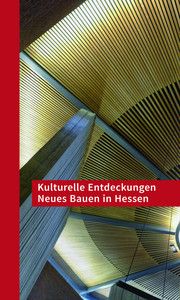 Kulturelle Entdeckungen
Neues Bauen in Hessen